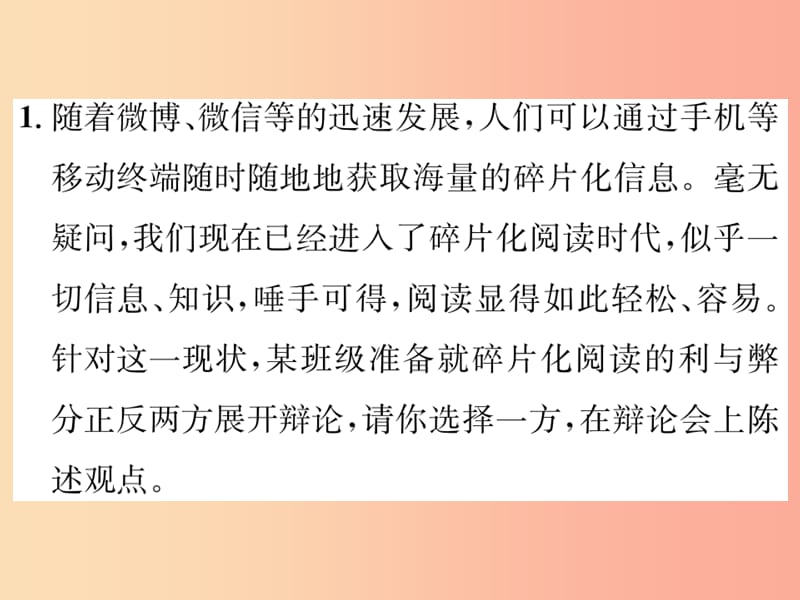 1. 随着微博、微信等的迅速发展，人们可以通过手机等移动终端随时随地地获取海量的碎片化信息。毫无疑问，我们现在已经进入了碎片化阅读时代，似乎一切信息、知识，唾手可得，阅读显得如此轻松、容易。针对这一现状，某班级准备就碎片化阅读的利与弊分正反两方展开辩论，请你选择一方，在辩论会上陈述观点。